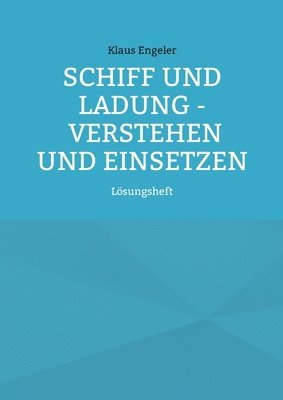 Klaus Engeler

SCHIFF UND LADUNG - VERSTEHEN UND EINSETZEN

Lösungsheft